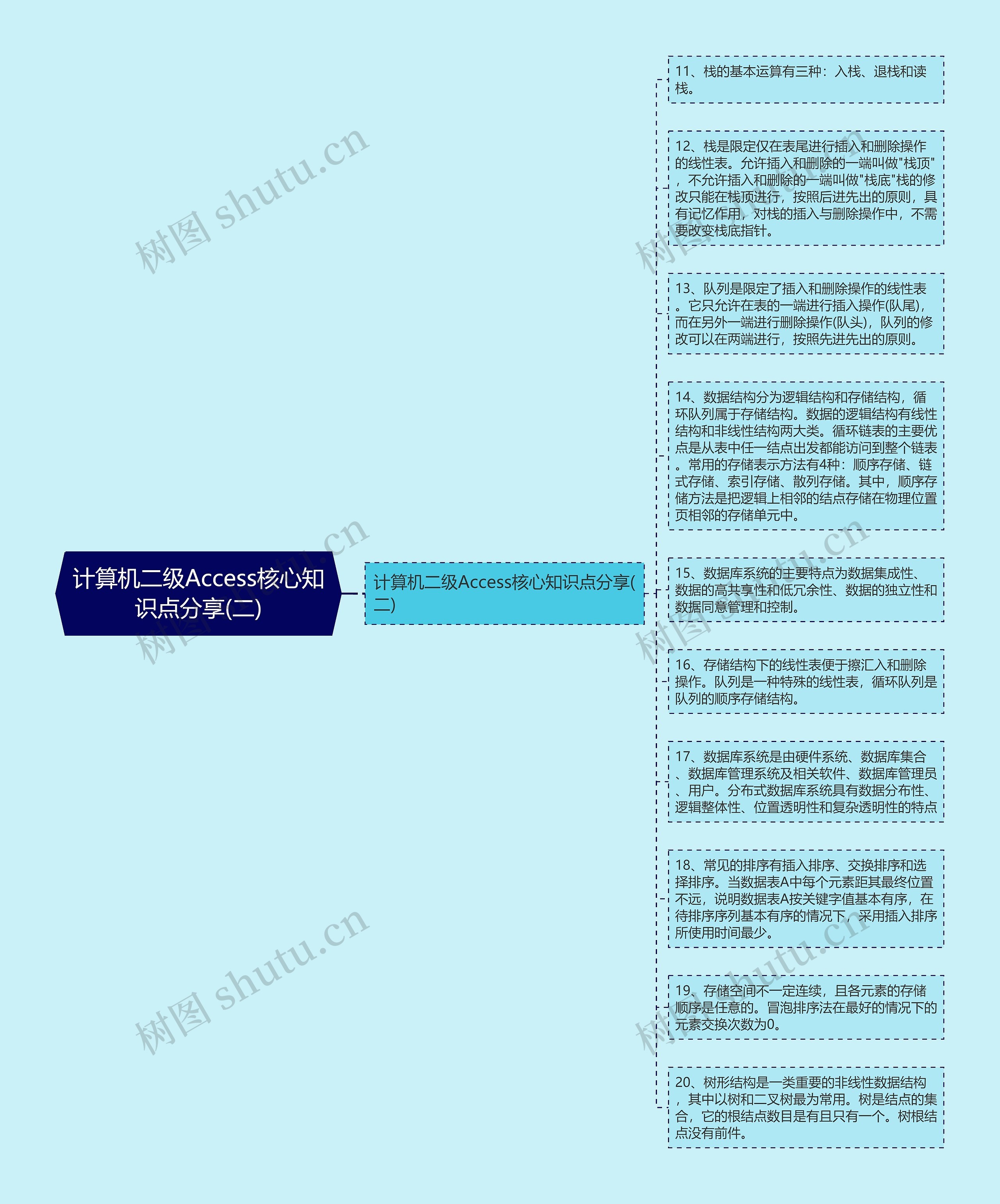 计算机二级Access核心知识点分享(二)

计算机二级Access核心知识点分享(二)

11、栈的基本运算有三种：入栈、退栈和读栈。

12、栈是限定仅在表尾进行插入和删除操作的线性表。允许插入和删除的一端叫做"栈顶"，不允许插入和删除的一端叫做"栈底"栈的修改只能在栈顶进行，按照后进先出的原则，具有记忆作用，对栈的插入与删除操作中，不需要改变栈底指针。

13、队列是限定了插入和删除操作的线性表。它只允许在表的一端进行插入操作(队尾)，而在另外一端进行删除操作(队头)，队列的修改可以在两端进行，按照先进先出的原则。

14、数据结构分为逻辑结构和存储结构，循环队列属于存储结构。数据的逻辑结构有线性结构和非线性结构两大类。循环链表的主要优点是从表中任一结点出发都能访问到整个链表。常用的存储表示方法有4种：顺序存储、链式存储、索引存储、散列存储。其中，顺序存储方法是把逻辑上相邻的结点存储在物理位置页相邻的存储单元中。

15、数据库系统的主要特点为数据集成性、数据的高共享性和低冗余性、数据的独立性和数据同意管理和控制。

16、存储结构下的线性表便于擦汇入和删除操作。队列是一种特殊的线性表，循环队列是队列的顺序存储结构。

17、数据库系统是由硬件系统、数据库集合、数据库管理系统及相关软件、数据库管理员、用户。分布式数据库系统具有数据分布性、逻辑整体性、位置透明性和复杂透明性的特点

18、常见的排序有插入排序、交换排序和选择排序。当数据表A中每个元素距其最终位置不远，说明数据表A按关键字值基本有序，在待排序序列基本有序的情况下，采用插入排序所使用时间最少。

19、存储空间不一定连续，且各元素的存储顺序是任意的。冒泡排序法在最好的情况下的元素交换次数为0。

20、树形结构是一类重要的非线性数据结构，其中以树和二叉树最为常用。树是结点的集合，它的根结点数目是有且只有一个。树根结点没有前件。

树图 shutu.cn